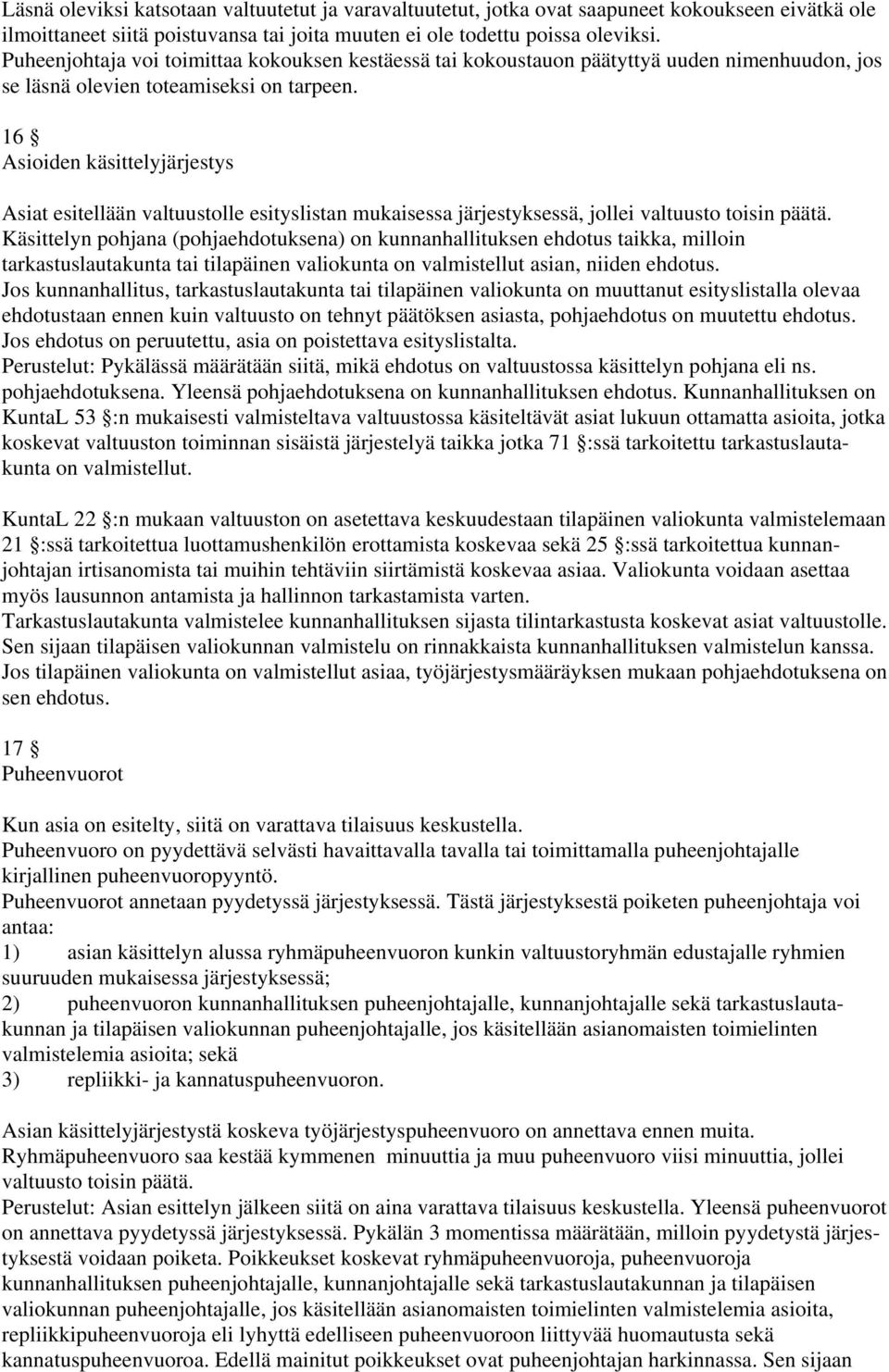 Läsnä oleviksi katsotaan valtuutetut ja varavaltuutetut, jotka ovat saapuneet kokoukseen eivätkä ole ilmoittaneet siitä poistuvansa tai joita muuten ei ole todettu poissa oleviksi. Puheenjohtaja voi toimittaa kokouksen kestäessä tai kokoustauon päätyttyä uuden nimenhuudon, jos se läsnä olevien toteamiseksi on tarpeen.

16 §
Asioiden käsittelyjärjestys

Asiat esitellään valtuustolle esityslistan mukaisessa järjestyksessä, jollei valtuusto toisin päätä. Käsittelyn pohjana (pohjaehdotuksena) on kunnanhallituksen ehdotus taikka, milloin tarkastuslautakunta tai tilapäinen valiokunta on valmistellut asian, niiden ehdotus. Jos kunnanhallitus, tarkastuslautakunta tai tilapäinen valiokunta on muuttanut esityslistalla olevaa ehdotustaan ennen kuin valtuusto on tehnyt päätöksen asiasta, pohjaehdotus on muutettu ehdotus. Jos ehdotus on peruutettu, asia on poistettava esityslistalta.
Perustelut: Pykälässä määrätään siitä, mikä ehdotus on valtuustossa käsittelyn pohjana eli ns. pohjaehdotuksena. Yleensä pohjaehdotuksena on kunnanhallituksen ehdotus. Kunnanhallituksen on KuntaL 53 §:n mukaisesti valmisteltava valtuustossa käsiteltävät asiat lukuun ottamatta asioita, jotka koskevat valtuuston toiminnan sisäistä järjestelyä taikka jotka 71 §:ssä tarkoitettu tarkastuslautakunta on valmistellut.

KuntaL 22 §:n mukaan valtuuston on asetettava keskuudestaan tilapäinen valiokunta valmistelemaan 21 §:ssä tarkoitettua luottamushenkilön erottamista koskevaa sekä 25 §:ssä tarkoitettua kunnanjohtajan irtisanomista tai muihin tehtäviin siirtämistä koskevaa asiaa. Valiokunta voidaan asettaa myös lausunnon antamista ja hallinnon tarkastamista varten.
Tarkastuslautakunta valmistelee kunnanhallituksen sijasta tilintarkastusta koskevat asiat valtuustolle. Sen sijaan tilapäisen valiokunnan valmistelu on rinnakkaista kunnanhallituksen valmistelun kanssa. Jos tilapäinen valiokunta on valmistellut asiaa, työjärjestysmääräyksen mukaan pohjaehdotuksena on sen ehdotus.

17 §
Puheenvuorot

Kun asia on esitelty, siitä on varattava tilaisuus keskustella.
Puheenvuoro on pyydettävä selvästi havaittavalla tavalla tai toimittamalla puheenjohtajalle kirjallinen puheenvuoropyyntö.
Puheenvuorot annetaan pyydetyssä järjestyksessä. Tästä järjestyksestä poiketen puheenjohtaja voi antaa:
1) asian käsittelyn alussa ryhmäpuheenvuoron kunkin valtuustoryhmän edustajalle ryhmien suuruuden mukaisessa järjestyksessä;
2) puheenvuoron kunnanhallituksen puheenjohtajalle, kunnanjohtajalle sekä tarkastuslautakunnan ja tilapäisen valiokunnan puheenjohtajalle, jos käsitellään asianomaisten toimielinten valmistelemia asioita; sekä
3) repliikki- ja kannatuspuheenvuoron.

Asian käsittelyjärjestystä koskeva työjärjestyspuheenvuoro on annettava ennen muita. Ryhmäpuheenvuoro saa kestää kymmenen minuuttia ja muu puheenvuoro viisi minuuttia, jollei valtuusto toisin päätä.
Perustelut: Asian esittelyn jälkeen siitä on aina varattava tilaisuus keskustella. Yleensä puheenvuorot on annettava pyydetyssä järjestyksessä. Pykälän 3 momentissa määrätään, milloin pyydetystä järjestyksestä voidaan poiketa. Poikkeukset koskevat ryhmäpuheenvuoroja, puheenvuoroja kunnanhallituksen puheenjohtajalle, kunnanjohtajalle sekä tarkastuslautakunnan ja tilapäisen valiokunnan puheenjohtajalle, jos käsitellään asianomaisten toimielinten valmistelemia asioita, repliikkipuheenvuoroja eli lyhyttä edelliseen puheenvuoroon liittyvää huomautusta sekä kannatuspuheenvuoroa. Edellä mainitut poikkeukset ovat puheenjohtajan harkinnassa. Sen sijaan